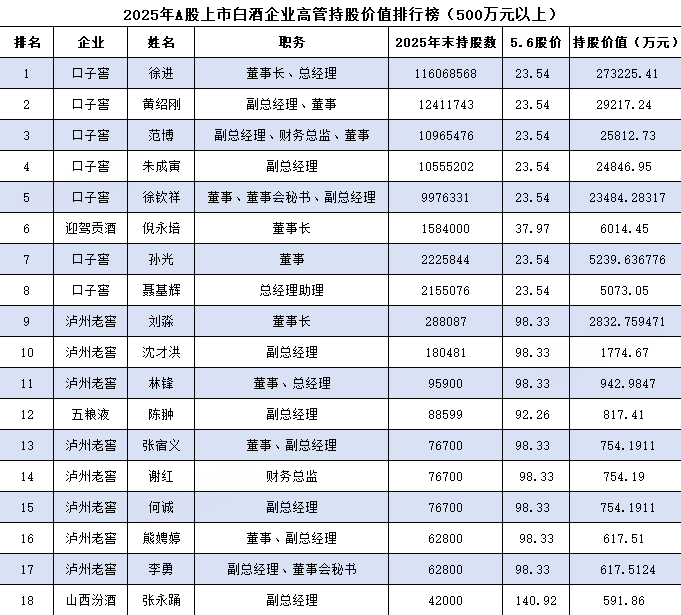 2025年A股上市白酒企业高管持股价值排行榜（500万元以上）

| 排名 | 企业 | 姓名 | 职务 | 2025年末持股数 | 5.6股价 | 持股价值（万元） |
|---|---|---|---|---|---|---|
| 1 | 口子窖 | 徐进 | 董事长、总经理 | 116068568 | 23.54 | 273225.41 |
| 2 | 口子窖 | 黄绍刚 | 副总经理、董事 | 12411743 | 23.54 | 29217.24 |
| 3 | 口子窖 | 范博 | 副总经理、财务总监、董事 | 10965476 | 23.54 | 25812.73 |
| 4 | 口子窖 | 朱成寅 | 副总经理 | 10555202 | 23.54 | 24846.95 |
| 5 | 口子窖 | 徐钦祥 | 董事、董事会秘书、副总经理 | 9976331 | 23.54 | 23484.28317 |
| 6 | 迎驾贡酒 | 倪永培 | 董事长 | 1584000 | 37.97 | 6014.45 |
| 7 | 口子窖 | 孙光 | 董事 | 2225844 | 23.54 | 5239.636776 |
| 8 | 口子窖 | 聂基辉 | 总经理助理 | 2155076 | 23.54 | 5073.05 |
| 9 | 泸州老窖 | 刘淼 | 董事长 | 288087 | 98.33 | 2832.759471 |
| 10 | 泸州老窖 | 沈才洪 | 副总经理 | 180481 | 98.33 | 1774.67 |
| 11 | 泸州老窖 | 林锋 | 董事、总经理 | 95900 | 98.33 | 942.9847 |
| 12 | 五粮液 | 陈翀 | 副总经理 | 88599 | 92.26 | 817.41 |
| 13 | 泸州老窖 | 张宿义 | 董事、副总经理 | 76700 | 98.33 | 754.1911 |
| 14 | 泸州老窖 | 谢红 | 财务总监 | 76700 | 98.33 | 754.19 |
| 15 | 泸州老窖 | 何诚 | 副总经理 | 76700 | 98.33 | 754.1911 |
| 16 | 泸州老窖 | 熊娉婷 | 董事、副总经理 | 62800 | 98.33 | 617.51 |
| 17 | 泸州老窖 | 李勇 | 副总经理、董事会秘书 | 62800 | 98.33 | 617.5124 |
| 18 | 山西汾酒 | 张永踊 | 副总经理 | 42000 | 140.92 | 591.86 |